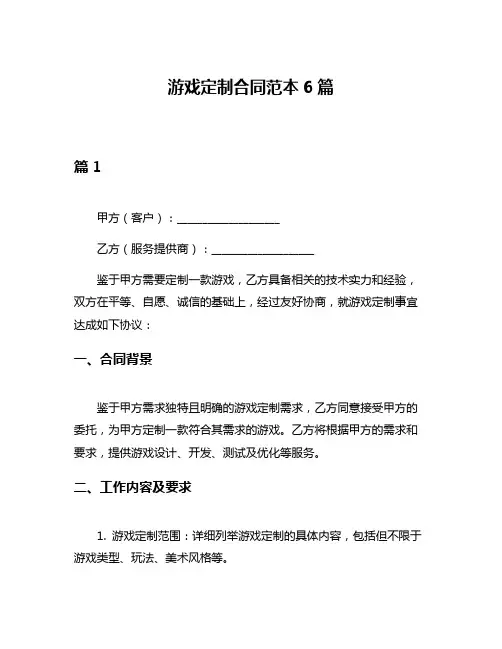 游戏定制合同范本 6 篇

篇 1

甲方（客户）：__________________

乙方（服务提供商）：__________________

鉴于甲方需要定制一款游戏，乙方具备相关的技术实力和经验，双方在平等、自愿、诚信的基础上，经过友好协商，就游戏定制事宜达成如下协议：

一、合同背景

鉴于甲方需求独特且明确的游戏定制需求，乙方同意接受甲方的委托，为甲方定制一款符合其需求的游戏。乙方将根据甲方的需求和要求，提供游戏设计、开发、测试及优化等服务。

二、工作内容及要求

1. 游戏定制范围：详细列举游戏定制的具体内容，包括但不限于游戏类型、玩法、美术风格等。